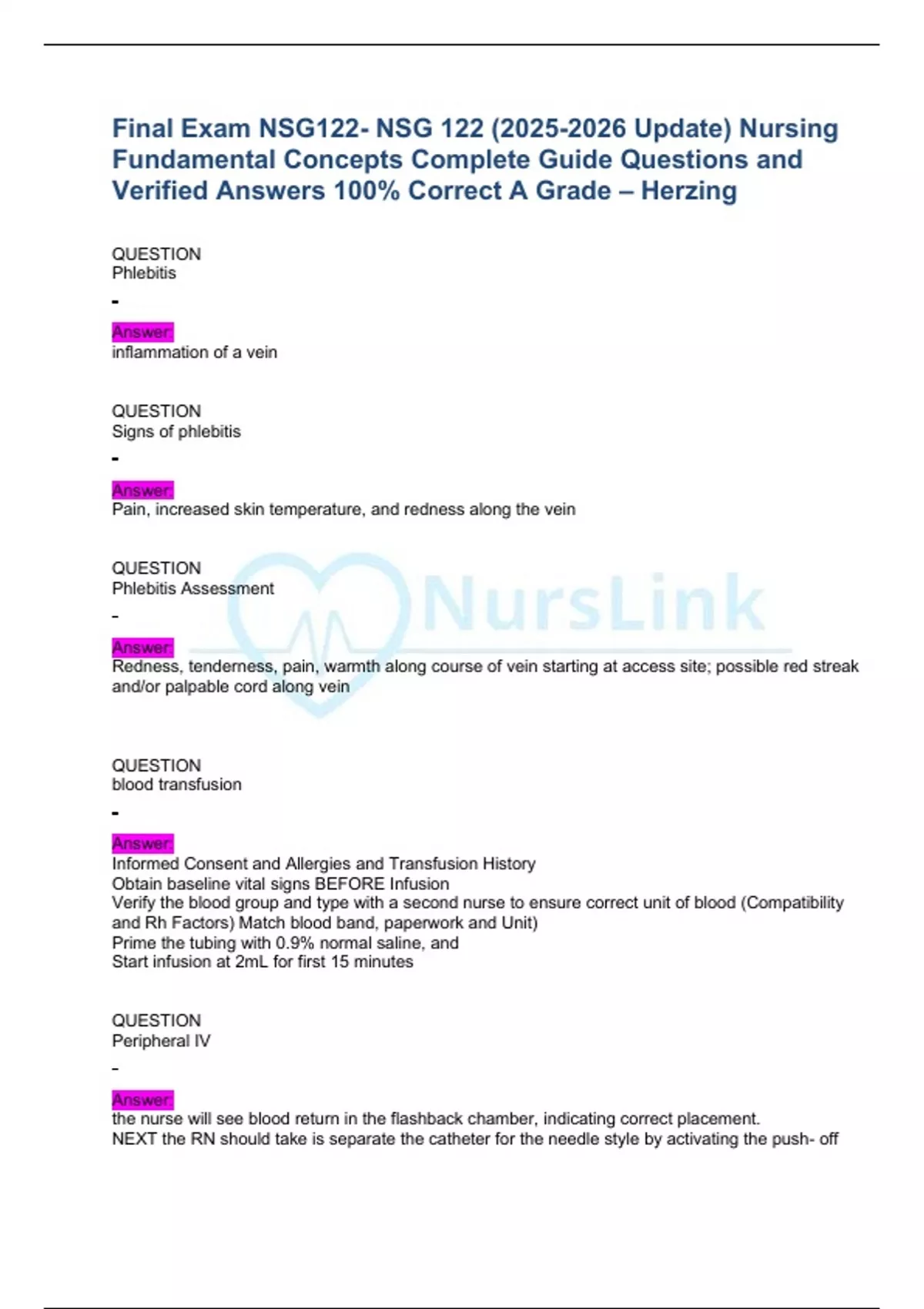 Final Exam NSG122- NSG 122 (2025-2026 Update) Nursing Fundamental Concepts Complete Guide Questions and Verified Answers 100% Correct A Grade – Herzing

QUESTION
Phlebitis

-

Answer:
inflammation of a vein

QUESTION
Signs of phlebitis

-

Answer:
Pain, increased skin temperature, and redness along the vein

QUESTION
Phlebitis Assessment

-

Answer:
Redness, tenderness, pain, warmth along course of vein starting at access site; possible red streak and/or palpable cord along vein

QUESTION
blood transfusion

-

Answer:
Informed Consent and Allergies and Transfusion History
Obtain baseline vital signs BEFORE Infusion
Verify the blood group and type with a second nurse to ensure correct unit of blood (Compatibility and Rh Factors) Match blood band, paperwork and Unit)
Prime the tubing with 0.9% normal saline, and
Start infusion at 2mL for first 15 minutes

QUESTION
Peripheral IV

-

Answer:
the nurse will see blood return in the flashback chamber, indicating correct placement.
NEXT the RN should take is separate the catheter for the needle style by activating the push- off

NursLink